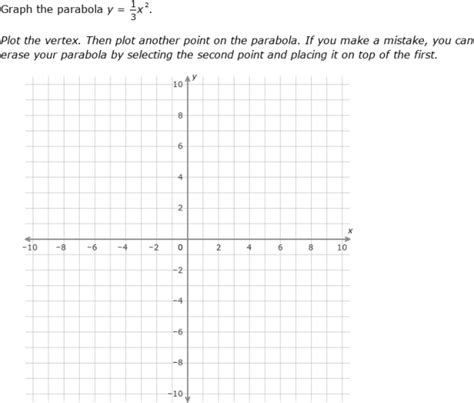 Graph the parabola $y = \frac{1}{3}x^2$.

Plot the vertex. Then plot another point on the parabola. If you make a mistake, you can erase your parabola by selecting the second point and placing it on top of the first.

10
y
8
6
4
2
x
-10 -8 -6 -4 -2 0 2 4 6 8 10
-2
-4
-6
-8
-10